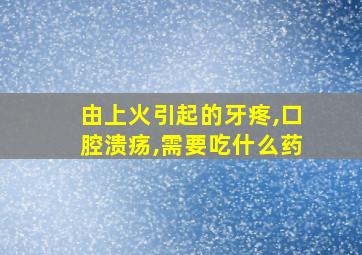 由上火引起的牙疼,口腔溃疡,需要吃什么药